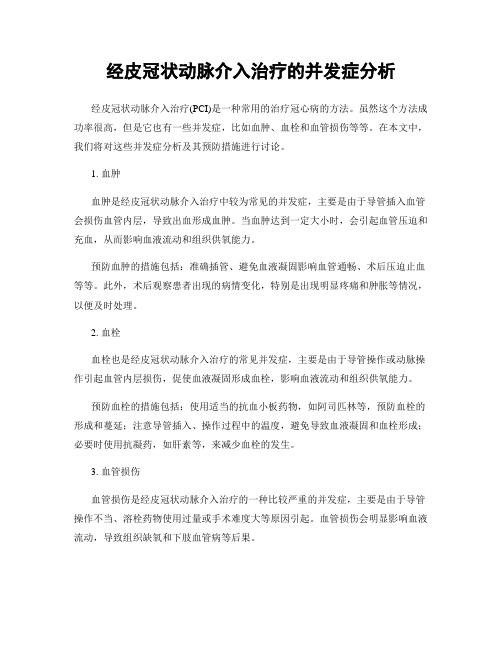 经皮冠状动脉介入治疗的并发症分析

经皮冠状动脉介入治疗(PCI)是一种常用的治疗冠心病的方法。虽然这个方法成功率很高，但是它也有一些并发症，比如血肿、血栓和血管损伤等等。在本文中，我们将对这些并发症分析及其预防措施进行讨论。

1. 血肿

血肿是经皮冠状动脉介入治疗中较为常见的并发症，主要是由于导管插入血管会损伤血管内层，导致出血形成血肿。当血肿达到一定大小时，会引起血管压迫和充血，从而影响血液流动和组织供氧能力。

预防血肿的措施包括：准确插管、避免血液凝固影响血管通畅、术后压迫止血等等。此外，术后观察患者出现的病情变化，特别是出现明显疼痛和肿胀等情况，以便及时处理。

2. 血栓

血栓也是经皮冠状动脉介入治疗的常见并发症，主要是由于导管操作或动脉操作引起血管内层损伤，促使血液凝固形成血栓，影响血液流动和组织供氧能力。

预防血栓的措施包括：使用适当的抗血小板药物，如阿司匹林等，预防血栓的形成和蔓延；注意导管插入、操作过程中的温度，避免导致血液凝固和血栓形成；必要时使用抗凝药，如肝素等，来减少血栓的发生。

3. 血管损伤

血管损伤是经皮冠状动脉介入治疗的一种比较严重的并发症，主要是由于导管操作不当、溶栓药物使用过量或手术难度大等原因引起。血管损伤会明显影响血液流动，导致组织缺氧和下肢血管病等后果。